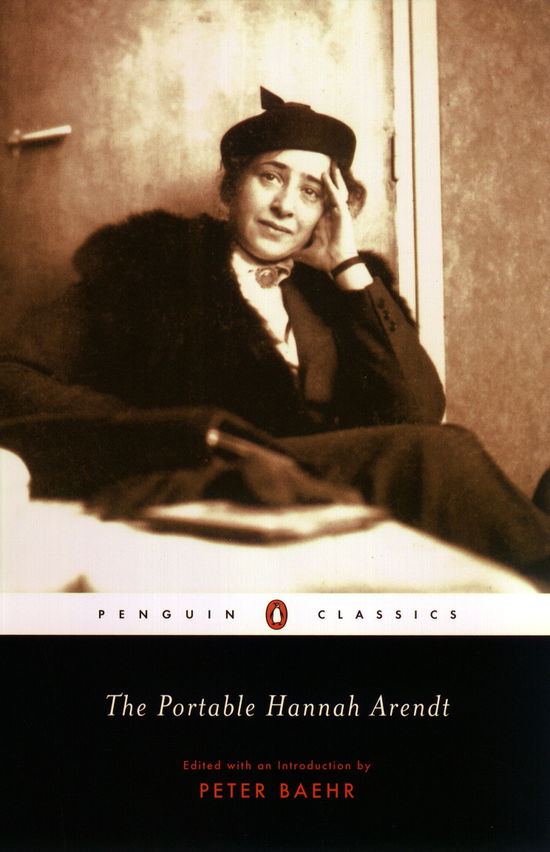 PENGUIN CLASSICS

The Portable Hannah Arendt

Edited with an Introduction by
PETER BAEHR